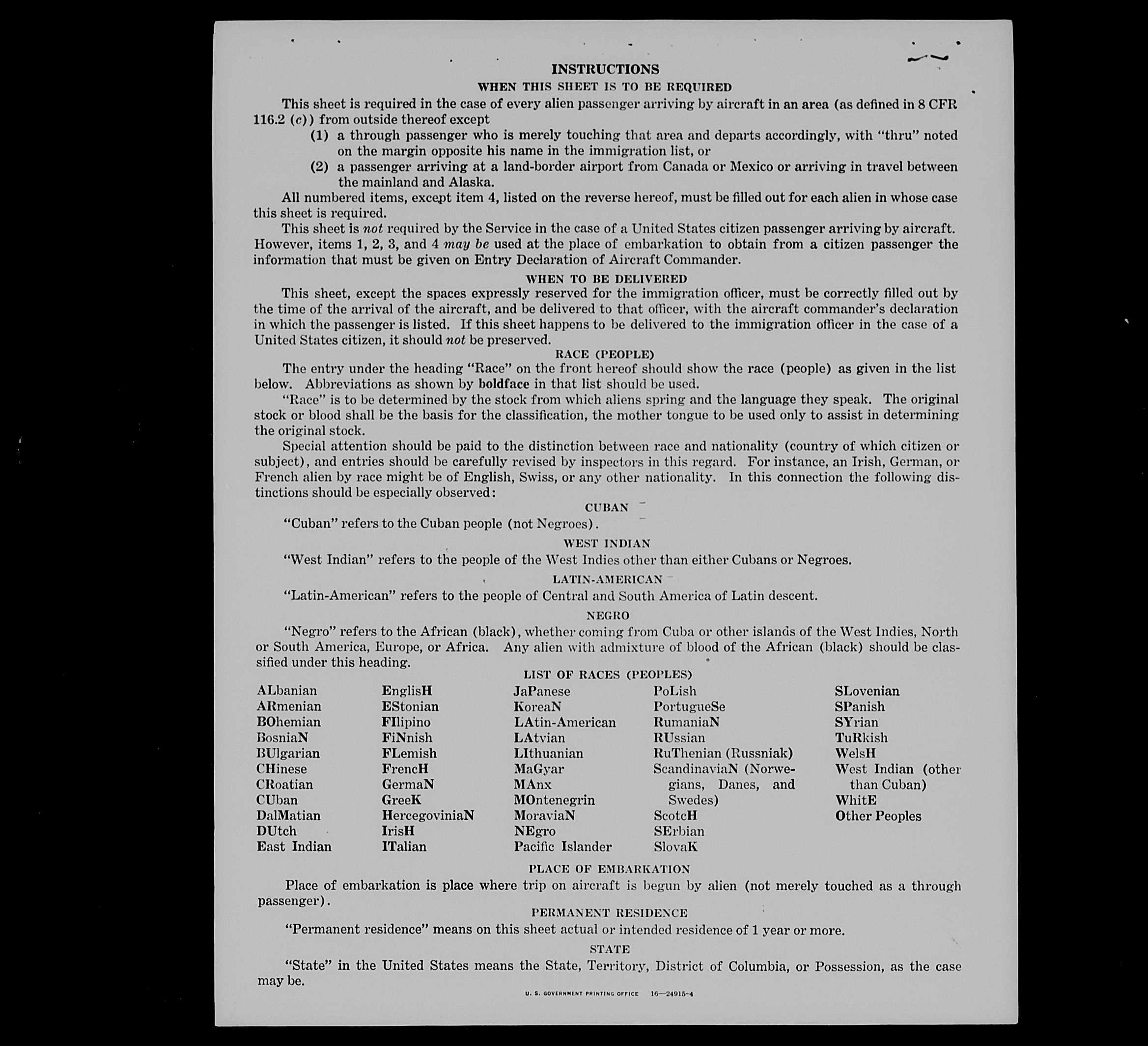 INSTRUCTIONS

WHEN THIS SHEET IS TO BE REQUIRED

This sheet is required in the case of every alien passenger arriving by aircraft in an area (as defined in 8 CFR 116.2 (c)) from outside thereof except

(1) a through passenger who is merely touching that area and departs accordingly, with "thru" noted on the margin opposite his name in the immigration list, or

(2) a passenger arriving at a land-border airport from Canada or Mexico or arriving in travel between the mainland and Alaska.

All numbered items, except item 4, listed on the reverse hereof, must be filled out for each alien in whose case this sheet is required.

This sheet is not required by the Service in the case of a United States citizen passenger arriving by aircraft. However, items 1, 2, 3, and 4 may be used at the place of embarkation to obtain from a citizen passenger the information that must be given on Entry Declaration of Aircraft Commander.

WHEN TO BE DELIVERED

This sheet, except the spaces expressly reserved for the immigration officer, must be correctly filled out by the time of the arrival of the aircraft, and be delivered to that officer, with the aircraft commander's declaration in which the passenger is listed. If this sheet happens to be delivered to the immigration officer in the case of a United States citizen, it should not be preserved.

RACE (PEOPLE)

The entry under the heading "Race" on the front hereof should show the race (people) as given in the list below. Abbreviations as shown by boldface in that list should be used.

"Race" is to be determined by the stock from which aliens spring and the language they speak. The original stock or blood shall be the basis for the classification, the mother tongue to be used only to assist in determining the original stock.

Special attention should be paid to the distinction between race and nationality (country of which citizen or subject), and entries should be carefully revised by inspectors in this regard. For instance, an Irish, German, or French alien by race might be of English, Swiss, or any other nationality. In this connection the following distinctions should be especially observed:

CUBAN

"Cuban" refers to the Cuban people (not Negroes).

WEST INDIAN

"West Indian" refers to the people of the West Indies other than either Cubans or Negroes.

LATIN-AMERICAN

"Latin-American" refers to the people of Central and South America of Latin descent.

NEGRO

"Negro" refers to the African (black), whether coming from Cuba or other islands of the West Indies, North or South America, Europe, or Africa. Any alien with admixture of blood of the African (black) should be classified under this heading.

LIST OF RACES (PEOPLES)

ALbanian
ARmenian
BOhemian
BosniaN
BUlgarian
CHinese
CRoatian
CUban
DalMatian
DUtch
East Indian

EnglisH
EStonian
FIlipino
FiNnish
FLemish
FrencH
GermaN
GreeK
HercegoviniaN
IrisH
ITalian

JaPanese
KoreaN
LAtin-American
LAtvian
LIthuanian
MaGyar
MAnx
MOntenegrin
MoraviaN
NEgro
Pacific Islander

PoLish
PortugueSe
RumaniaN
RUssian
RuThenian (Russniak)
ScandinaviaN (Norwegians, Danes, and Swedes)
ScotcH
SErbian
SlovaK

SLovenian
SPanish
SYrian
TuRkish
WelsH
West Indian (other than Cuban)
WhitE
Other Peoples

PLACE OF EMBARKATION

Place of embarkation is place where trip on aircraft is begun by alien (not merely touched as a through passenger).

PERMANENT RESIDENCE

"Permanent residence" means on this sheet actual or intended residence of 1 year or more.

STATE

"State" in the United States means the State, Territory, District of Columbia, or Possession, as the case may be.

U. S. GOVERNMENT PRINTING OFFICE 16—24915-4